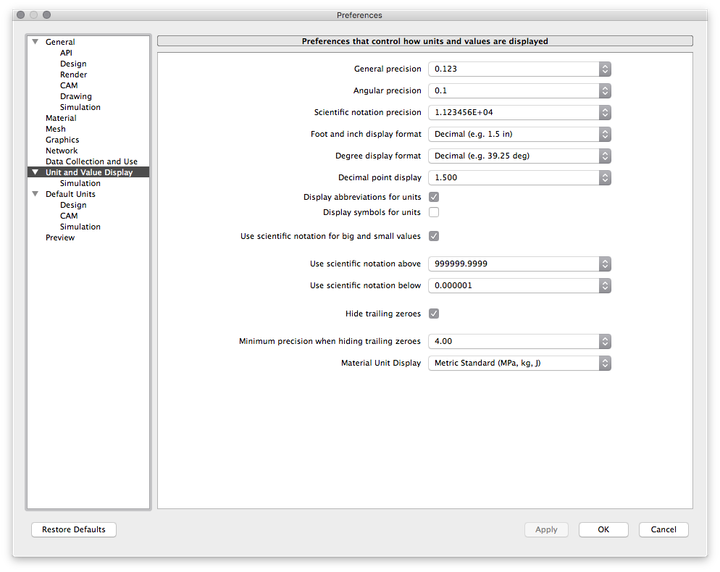 Preferences

General
API
Design
Render
CAM
Drawing
Simulation
Material
Mesh
Graphics
Network
Data Collection and Use
Unit and Value Display
Simulation
Default Units
Design
CAM
Simulation
Preview

Preferences that control how units and values are displayed

General precision 0.123
Angular precision 0.1
Scientific notation precision 1.123456E+04
Foot and inch display format Decimal (e.g. 1.5 in)
Degree display format Decimal (e.g. 39.25 deg)
Decimal point display 1.500
Display abbreviations for units
Display symbols for units
Use scientific notation for big and small values
Use scientific notation above 999999.9999
Use scientific notation below 0.000001
Hide trailing zeroes
Minimum precision when hiding trailing zeroes 4.00
Material Unit Display Metric Standard (MPa, kg, J)

Restore Defaults
Apply
OK
Cancel